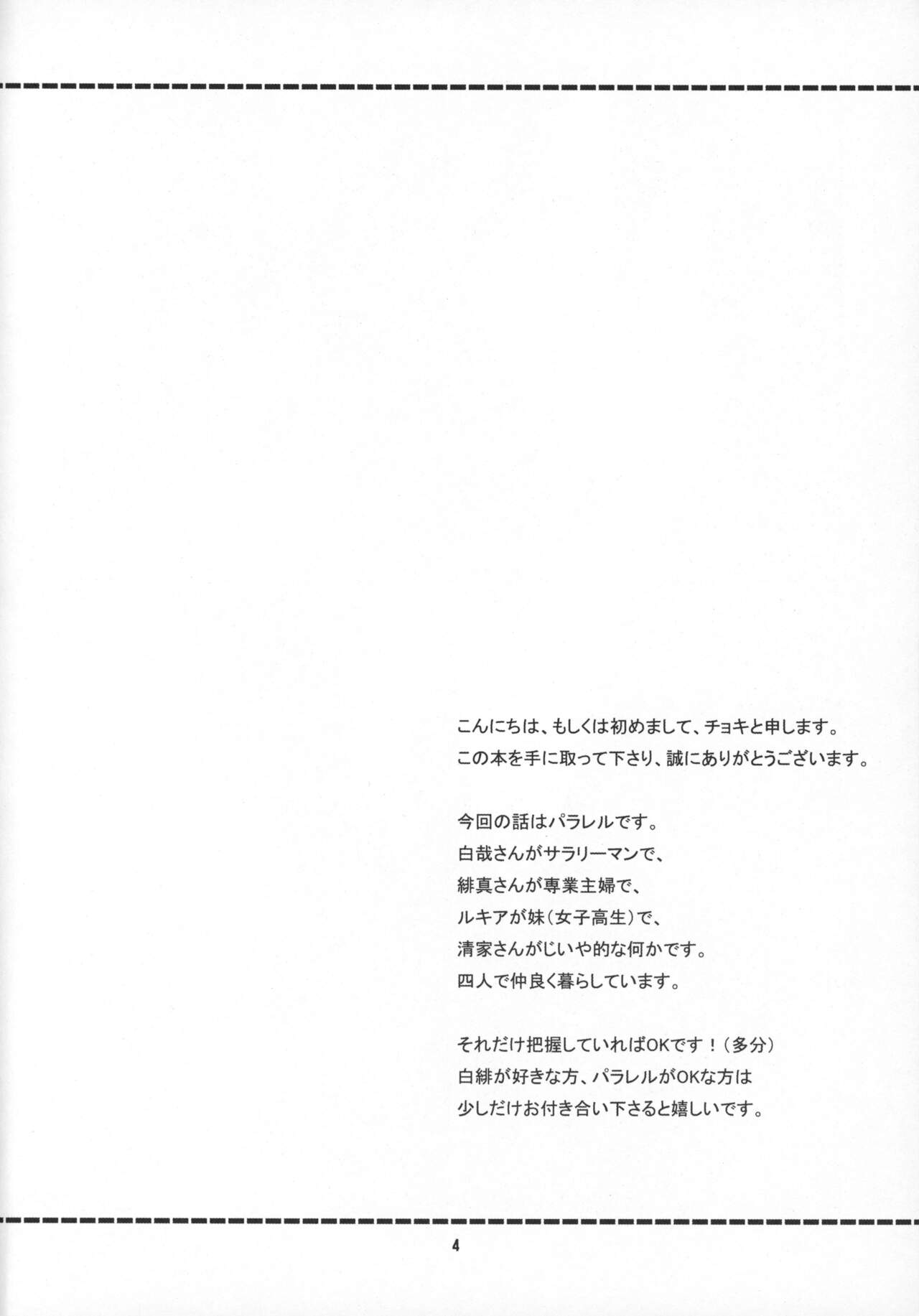 こんにちは、もしくは初めまして、チョキと申します。
この本を手に取って下さり、誠にありがとうございます。

今回の話はパラレルです。
白哉さんがサラリーマンで、
緋真さんが専業主婦で、
ルキアが妹（女子高生）で、
清家さんがじいや的な何かです。
四人で仲良く暮らしています。

それだけ把握していればOKです！（多分）
白緋が好きな方、パラレルがOKな方は
少しだけお付き合い下さると嬉しいです。

4